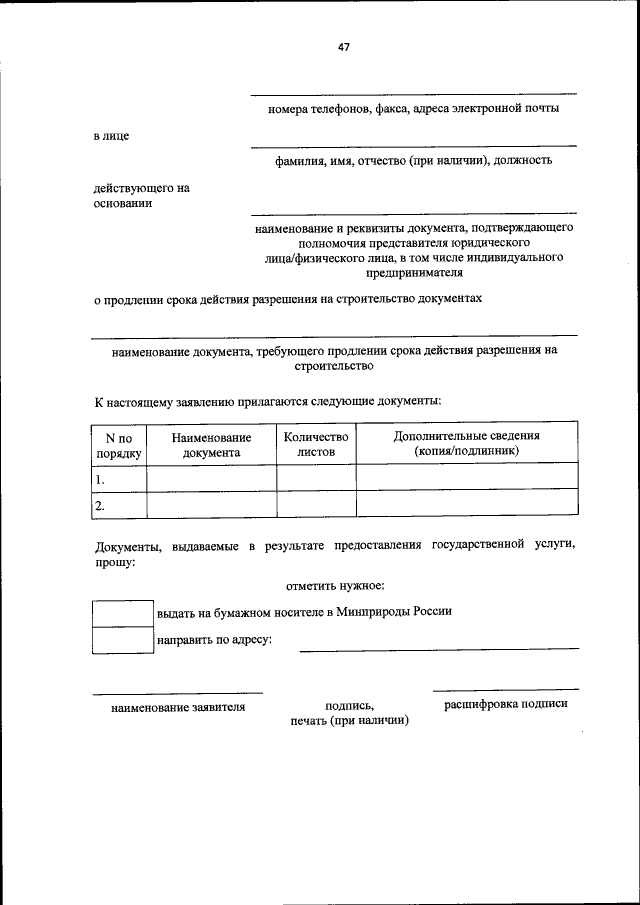 47

номера телефонов, факса, адреса электронной почты

в лице

фамилия, имя, отчество (при наличии), должность

действующего на основании

наименование и реквизиты документа, подтверждающего полномочия представителя юридического лица/физического лица, в том числе индивидуального предпринимателя

о продлении срока действия разрешения на строительство документах

наименование документа, требующего продлении срока действия разрешения на строительство

К настоящему заявлению прилагаются следующие документы:

| N по порядку | Наименование документа | Количество листов | Дополнительные сведения (копия/подлинник) |
|---|---|---|---|
| 1. | | | |
| 2. | | | |

Документы, выдаваемые в результате предоставления государственной услуги, прошу:

отметить нужное:

выдать на бумажном носителе в Минприроды России

направить по адресу:

наименование заявителя

подпись, печать (при наличии)

расшифровка подписи